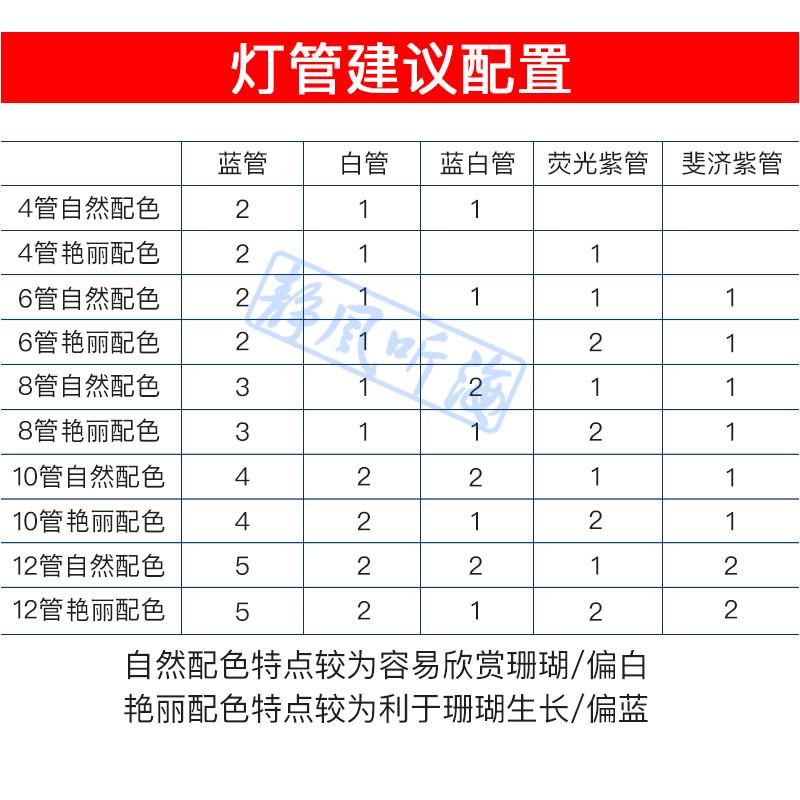 灯管建议配置

| | 蓝管 | 白管 | 蓝白管 | 荧光紫管 | 斐济紫管 |
|---|---|---|---|---|---|
| 4管自然配色 | 2 | 1 | 1 | | |
| 4管艳丽配色 | 2 | 1 | | 1 | |
| 6管自然配色 | 2 | 1 | 1 | 1 | 1 |
| 6管艳丽配色 | 2 | 1 | | 2 | 1 |
| 8管自然配色 | 3 | 1 | 2 | 1 | 1 |
| 8管艳丽配色 | 3 | 1 | 1 | 2 | 1 |
| 10管自然配色 | 4 | 2 | 2 | 1 | 1 |
| 10管艳丽配色 | 4 | 2 | 1 | 2 | 1 |
| 12管自然配色 | 5 | 2 | 2 | 1 | 2 |
| 12管艳丽配色 | 5 | 2 | 1 | 2 | 2 |

静风听海

自然配色特点较为容易欣赏珊瑚/偏白
艳丽配色特点较为利于珊瑚生长/偏蓝